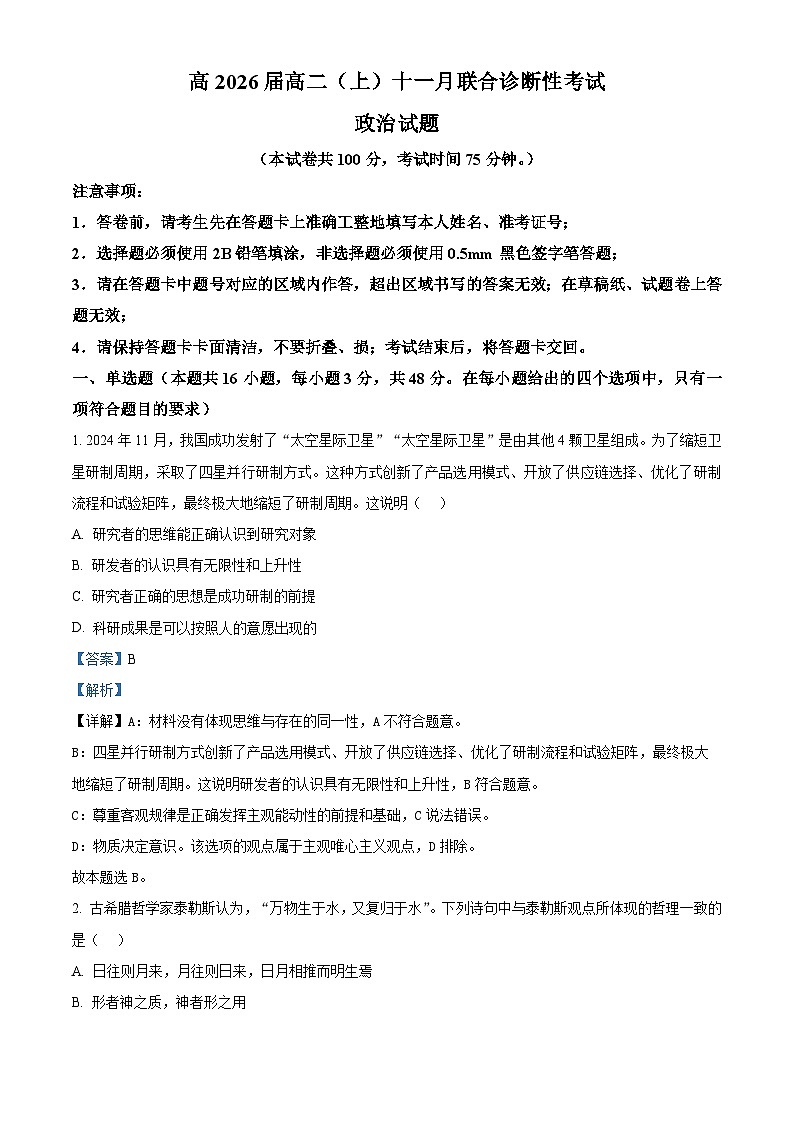 高 2026 届高二（上）十一月联合诊断性考试

政治试题

（本试卷共 100 分，考试时间 75 分钟。）

注意事项：

1．答卷前，请考生先在答题卡上准确工整地填写本人姓名、准考证号；

2．选择题必须使用 2B 铅笔填涂，非选择题必须使用 0.5mm 黑色签字笔答题；

3．请在答题卡中题号对应的区域内作答，超出区域书写的答案无效；在草稿纸、试题卷上答题无效；

4．请保持答题卡卡面清洁，不要折叠、损；考试结束后，将答题卡交回。

一、单选题（本题共 16 小题，每小题 3 分，共 48 分。在每小题给出的四个选项中，只有一项符合题目的要求）

1. 2024 年 11 月，我国成功发射了“太空星际卫星”“太空星际卫星”是由其他 4 颗卫星组成。为了缩短卫星研制周期，采取了四星并行研制方式。这种方式创新了产品选用模式、开放了供应链选择、优化了研制流程和试验矩阵，最终极大地缩短了研制周期。这说明（　）

A. 研究者的思维能正确认识到研究对象

B. 研发者的认识具有无限性和上升性

C. 研究者正确的思想是成功研制的前提

D. 科研成果是可以按照人的意愿出现的

【答案】B

【解析】

【详解】A：材料没有体现思维与存在的同一性，A 不符合题意。

B：四星并行研制方式创新了产品选用模式、开放了供应链选择、优化了研制流程和试验矩阵，最终极大地缩短了研制周期。这说明研发者的认识具有无限性和上升性，B 符合题意。

C：尊重客观规律是正确发挥主观能动性的前提和基础，C 说法错误。

D：物质决定意识。该选项的观点属于主观唯心主义观点，D 排除。

故本题选 B。

2. 古希腊哲学家泰勒斯认为，“万物生于水，又复归于水”。下列诗句中与泰勒斯观点所体现的哲理一致的是（　）

A. 日往则月来，月往则日来，日月相推而明生焉

B. 形者神之质，神者形之用